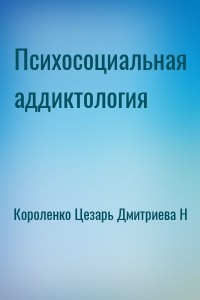 Психосоциальная аддиктология

Короленко Цезарь Дмитриева Н